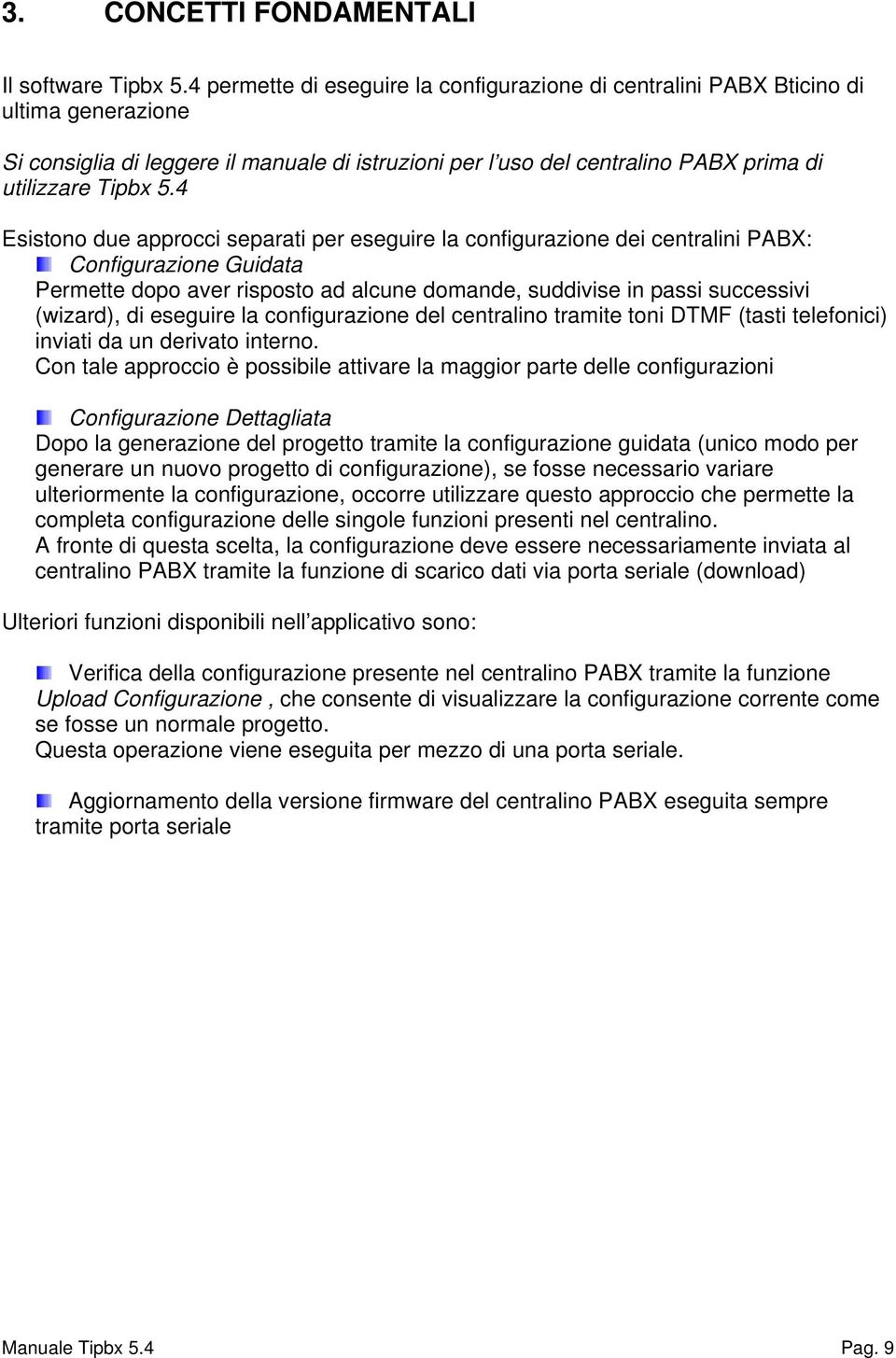 3. CONCETTI FONDAMENTALI

Il software Tipbx 5.4 permette di eseguire la configurazione di centralini PABX Bticino di ultima generazione

Si consiglia di leggere il manuale di istruzioni per l'uso del centralino PABX prima di utilizzare Tipbx 5.4

Esistono due approcci separati per eseguire la configurazione dei centralini PABX:
Configurazione Guidata
Permette dopo aver risposto ad alcune domande, suddivise in passi successivi (wizard), di eseguire la configurazione del centralino tramite toni DTMF (tasti telefonici) inviati da un derivato interno.
Con tale approccio è possibile attivare la maggior parte delle configurazioni

Configurazione Dettagliata
Dopo la generazione del progetto tramite la configurazione guidata (unico modo per generare un nuovo progetto di configurazione), se fosse necessario variare ulteriormente la configurazione, occorre utilizzare questo approccio che permette la completa configurazione delle singole funzioni presenti nel centralino.
A fronte di questa scelta, la configurazione deve essere necessariamente inviata al centralino PABX tramite la funzione di scarico dati via porta seriale (download)

Ulteriori funzioni disponibili nell'applicativo sono:

Verifica della configurazione presente nel centralino PABX tramite la funzione Upload Configurazione , che consente di visualizzare la configurazione corrente come se fosse un normale progetto.
Questa operazione viene eseguita per mezzo di una porta seriale.

Aggiornamento della versione firmware del centralino PABX eseguita sempre tramite porta seriale

Manuale Tipbx 5.4 Pag. 9